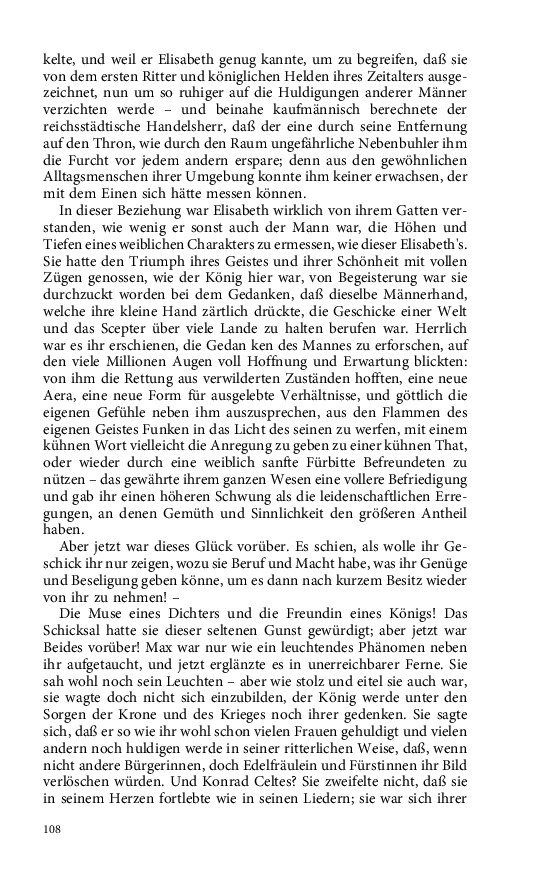 kelte, und weil er Elisabeth genug kannte, um zu begreifen, daß sie von dem ersten Ritter und königlichen Helden ihres Zeitalters ausgezeichnet, nun um so ruhiger auf die Huldigungen anderer Männer verzichten werde – und beinahe kaufmännisch berechnete der reichsstädtische Handelsherr, daß der eine durch seine Entfernung auf den Thron, wie durch den Raum ungefährliche Nebenbuhler ihm die Furcht vor jedem andern erspare; denn aus den gewöhnlichen Alltagsmenschen ihrer Umgebung konnte ihm keiner erwachsen, der mit dem Einen sich hätte messen können.

In dieser Beziehung war Elisabeth wirklich von ihrem Gatten verstanden, wie wenig er sonst auch der Mann war, die Höhen und Tiefen eines weiblichen Charakters zu ermessen, wie dieser Elisabeth's. Sie hatte den Triumph ihres Geistes und ihrer Schönheit mit vollen Zügen genossen, wie der König hier war, von Begeisterung war sie durchzuckt worden bei dem Gedanken, daß dieselbe Männerhand, welche ihre kleine Hand zärtlich drückte, die Geschicke einer Welt und das Scepter über viele Lande zu halten berufen war. Herrlich war es ihr erschienen, die Gedan ken des Mannes zu erforschen, auf den viele Millionen Augen voll Hoffnung und Erwartung blickten: von ihm die Rettung aus verwilderten Zuständen hofften, eine neue Aera, eine neue Form für ausgelebte Verhältnisse, und göttlich die eigenen Gefühle neben ihm auszusprechen, aus den Flammen des eigenen Geistes Funken in das Licht des seinen zu werfen, mit einem kühnen Wort vielleicht die Anregung zu geben zu einer kühnen That, oder wieder durch eine weiblich sanfte Fürbitte Befreundeten zu nützen – das gewährte ihrem ganzen Wesen eine vollere Befriedigung und gab ihr einen höheren Schwung als die leidenschaftlichen Erregungen, an denen Gemüth und Sinnlichkeit den größeren Antheil haben.

Aber jetzt war dieses Glück vorüber. Es schien, als wolle ihr Geschick ihr nur zeigen, wozu sie Beruf und Macht habe, was ihr Genüge und Beseligung geben könne, um es dann nach kurzem Besitz wieder von ihr zu nehmen! –

Die Muse eines Dichters und die Freundin eines Königs! Das Schicksal hatte sie dieser seltenen Gunst gewürdigt; aber jetzt war Beides vorüber! Max war nur wie ein leuchtendes Phänomen neben ihr aufgetaucht, und jetzt erglänzte es in unerreichbarer Ferne. Sie sah wohl noch sein Leuchten – aber wie stolz und eitel sie auch war, sie wagte doch nicht sich einzubilden, der König werde unter den Sorgen der Krone und des Krieges noch ihrer gedenken. Sie sagte sich, daß er so wie ihr wohl schon vielen Frauen gehuldigt und vielen andern noch huldigen werde in seiner ritterlichen Weise, daß, wenn nicht andere Bürgerinnen, doch Edelfräulein und Fürstinnen ihr Bild verlöschen würden. Und Konrad Celtes? Sie zweifelte nicht, daß sie in seinem Herzen fortlebte wie in seinen Liedern; sie war sich ihrer

108